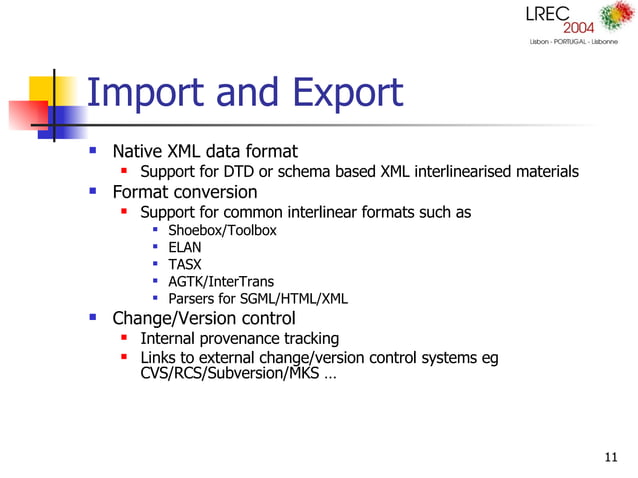 LREC 2004
Lisbon - PORTUGAL - Lisbonne

Import and Export

- Native XML data format
  - Support for DTD or schema based XML interlinearised materials
- Format conversion
  - Support for common interlinear formats such as
    - Shoebox/Toolbox
    - ELAN
    - TASX
    - AGTK/InterTrans
    - Parsers for SGML/HTML/XML
- Change/Version control
  - Internal provenance tracking
  - Links to external change/version control systems eg CVS/RCS/Subversion/MKS …

11